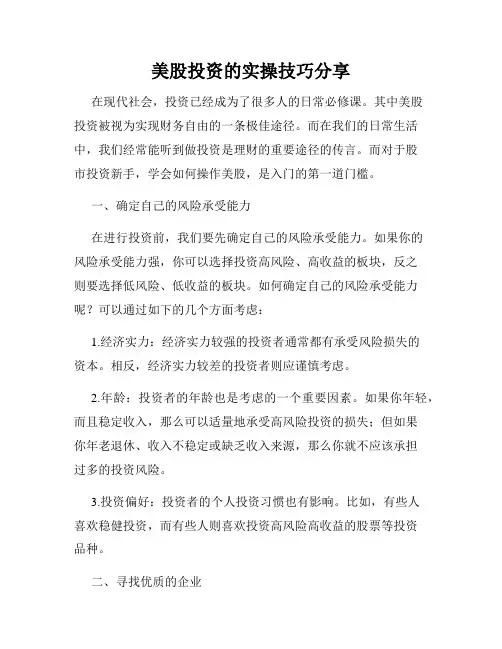 美股投资的实操技巧分享

在现代社会，投资已经成为了很多人的日常必修课。其中美股投资被视为实现财务自由的一条极佳途径。而在我们的日常生活中，我们经常能听到做投资是理财的重要途径的传言。而对于股市投资新手，学会如何操作美股，是入门的第一道门槛。

一、确定自己的风险承受能力

在进行投资前，我们要先确定自己的风险承受能力。如果你的风险承受能力强，你可以选择投资高风险、高收益的板块，反之则要选择低风险、低收益的板块。如何确定自己的风险承受能力呢？可以通过如下的几个方面考虑：

1.经济实力：经济实力较强的投资者通常都有承受风险损失的资本。相反，经济实力较差的投资者则应谨慎考虑。

2.年龄：投资者的年龄也是考虑的一个重要因素。如果你年轻，而且稳定收入，那么可以适量地承受高风险投资的损失；但如果你年老退休、收入不稳定或缺乏收入来源，那么你就不应该承担过多的投资风险。

3.投资偏好：投资者的个人投资习惯也有影响。比如，有些人喜欢稳健投资，而有些人则喜欢投资高风险高收益的股票等投资品种。

二、寻找优质的企业